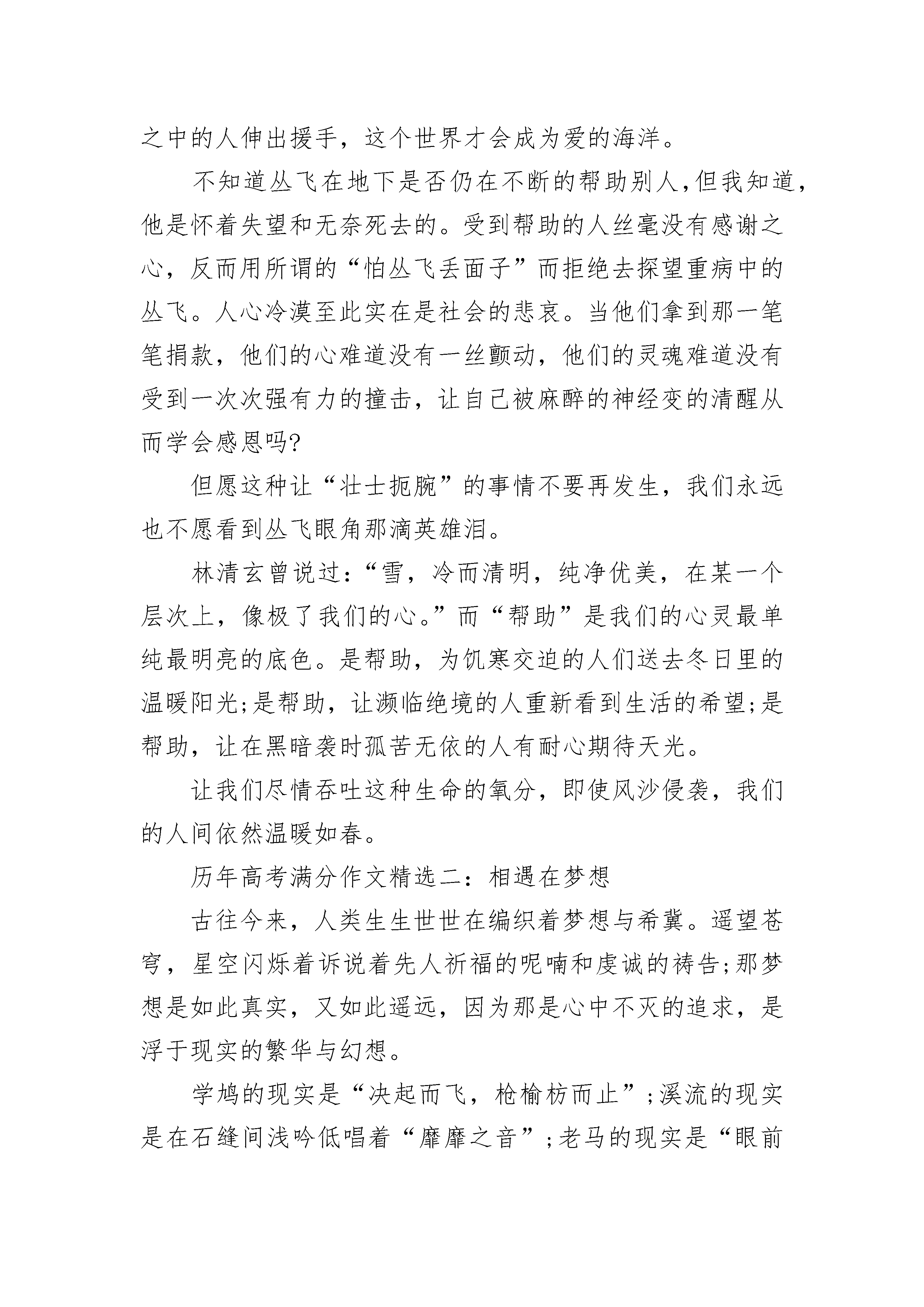 之中的人伸出援手，这个世界才会成为爱的海洋。

不知道丛飞在地下是否仍在不断的帮助别人，但我知道，他是怀着失望和无奈死去的。受到帮助的人丝毫没有感谢之心，反而用所谓的“怕丛飞丢面子”而拒绝去探望重病中的丛飞。人心冷漠至此实在是社会的悲哀。当他们拿到那一笔笔捐款，他们的心难道没有一丝颤动，他们的灵魂难道没有受到一次次强有力的撞击，让自己被麻醉的神经变的清醒从而学会感恩吗?

但愿这种让“壮士扼腕”的事情不要再发生，我们永远也不愿看到丛飞眼角那滴英雄泪。

林清玄曾说过：“雪，冷而清明，纯净优美，在某一个层次上，像极了我们的心。”而“帮助”是我们的心灵最单纯最明亮的底色。是帮助，为饥寒交迫的人们送去冬日里的温暖阳光;是帮助，让濒临绝境的人重新看到生活的希望;是帮助，让在黑暗袭时孤苦无依的人有耐心期待天光。

让我们尽情吞吐这种生命的氧分，即使风沙侵袭，我们的人间依然温暖如春。

历年高考满分作文精选二：相遇在梦想

古往今来，人类生生世世在编织着梦想与希冀。遥望苍穹，星空闪烁着诉说着先人祈福的呢喃和虔诚的祷告;那梦想是如此真实，又如此遥远，因为那是心中不灭的追求，是浮于现实的繁华与幻想。

学鸠的现实是“决起而飞，枪榆枋而止”;溪流的现实是在石缝间浅吟低唱着“靡靡之音”;老马的现实是“眼前